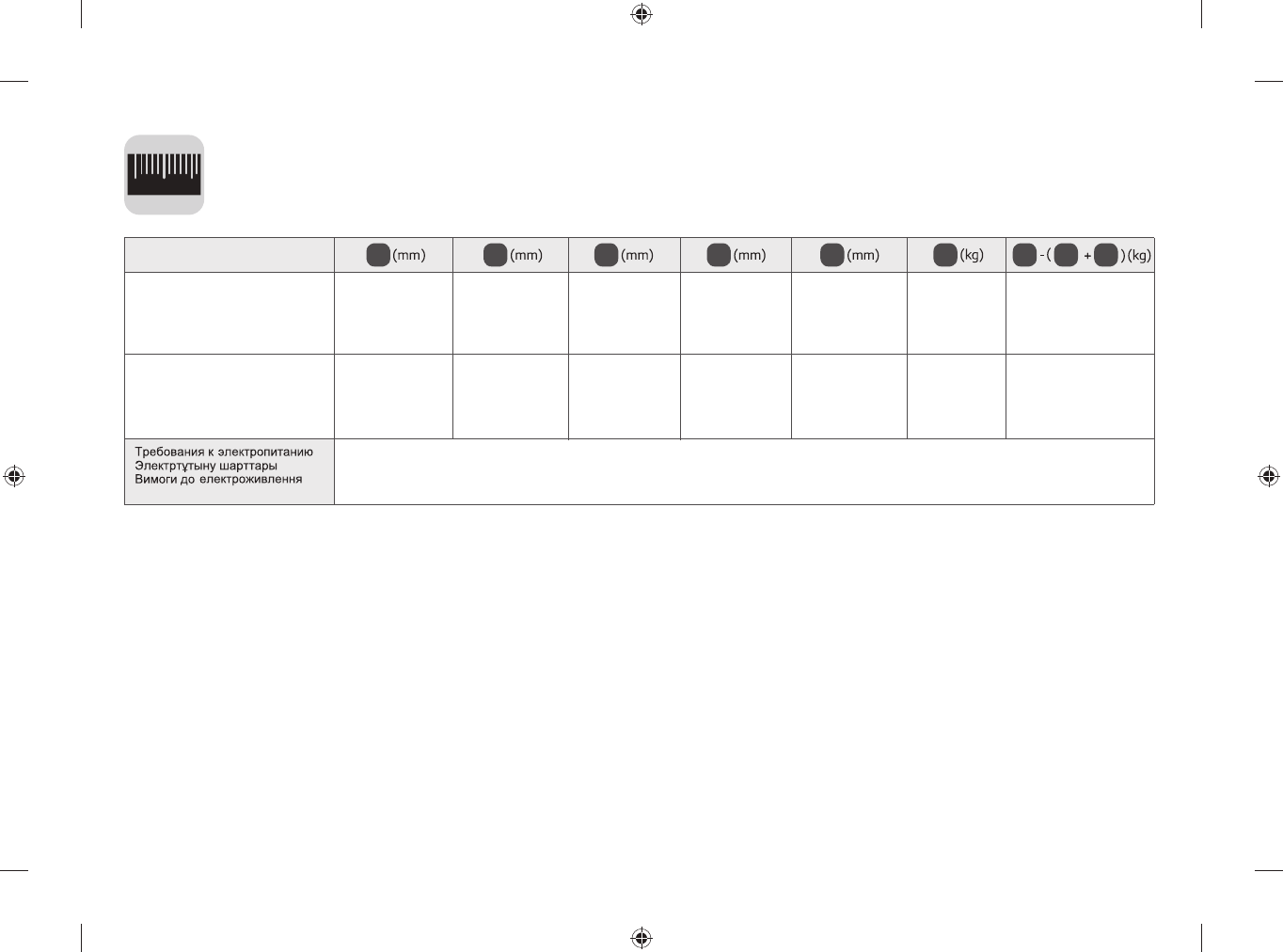 |  | (mm) | (mm) | (mm) | (mm) | (mm) | (kg) | - ( + ) (kg) |
|---|---|---|---|---|---|---|---|
|  |  |  |  |  |  |  |  |
|  |  |  |  |  |  |  |  |
| Требования к электропитанию Электртұтыну шарттары Вимоги до електроживлення |  |  |  |  |  |  |  |